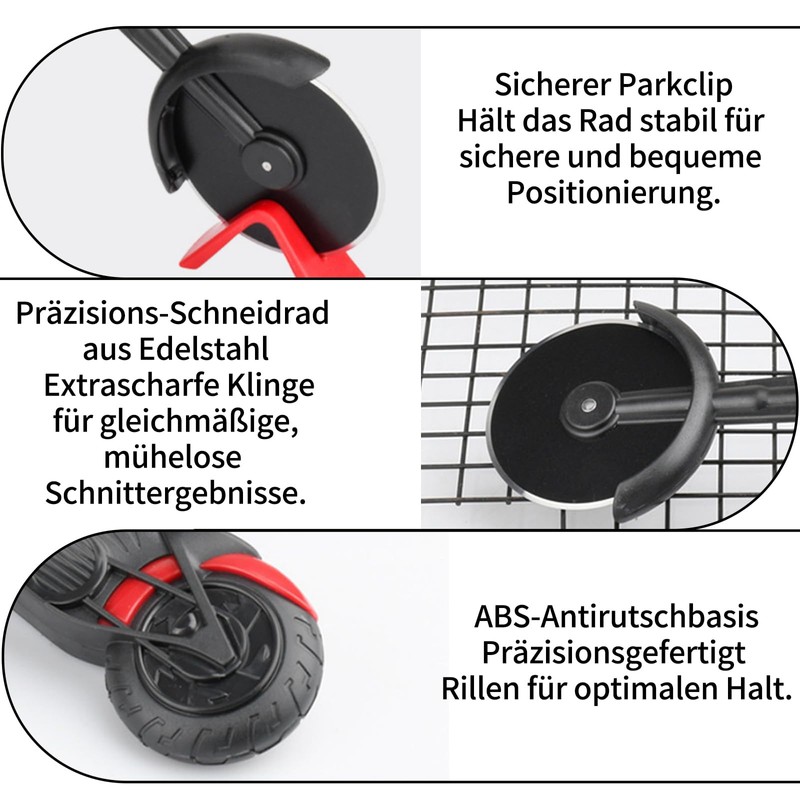 Sicherer Parkclip
Hält das Rad stabil für sichere und bequeme Positionierung.

Präzisions-Schneidrad aus Edelstahl
Extrascharfe Klinge für gleichmäßige, mühelose Schnittergebnisse.

ABS-Antirutschbasis
Präzisionsgefertigt
Rillen für optimalen Halt.